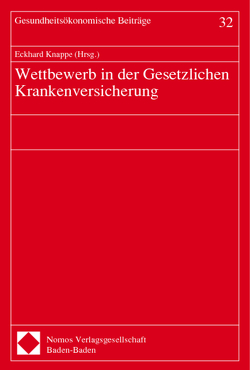 Gesundheitsökonomische Beiträge 32

Eckhard Knappe (Hrsg.)

Wettbewerb in der Gesetzlichen Krankenversicherung

Nomos Verlagsgesellschaft
Baden-Baden